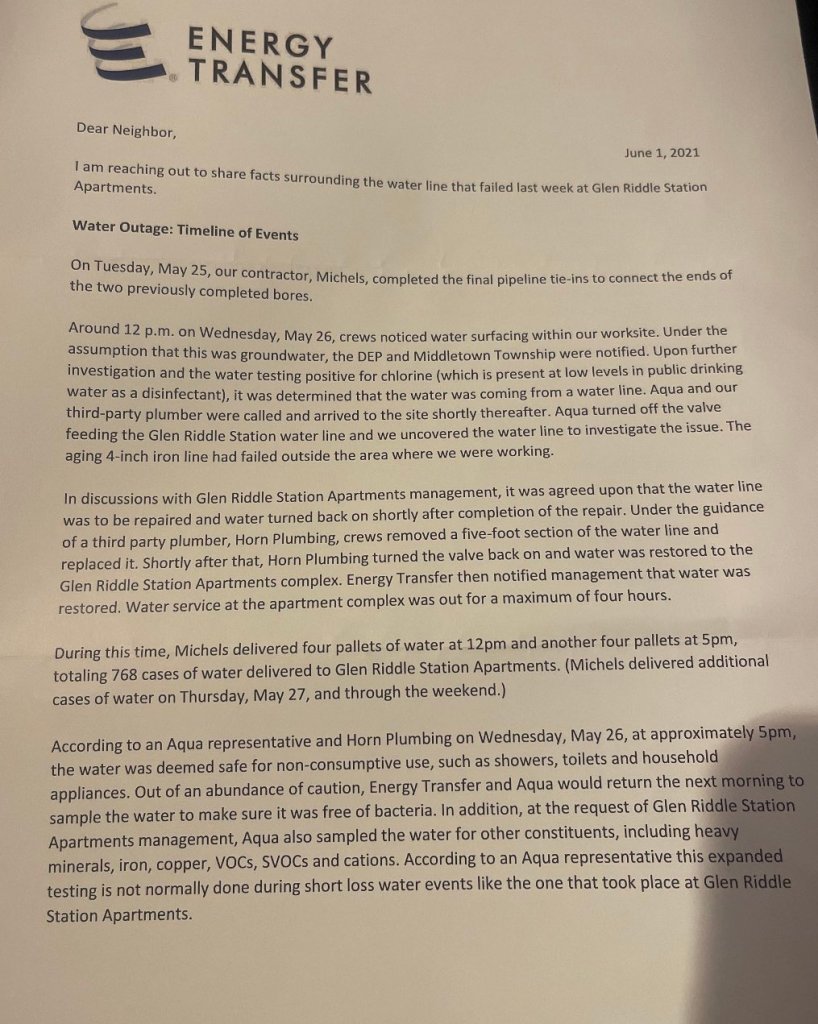 ENERGY TRANSFER

Dear Neighbor,

June 1, 2021

I am reaching out to share facts surrounding the water line that failed last week at Glen Riddle Station Apartments.

Water Outage: Timeline of Events

On Tuesday, May 25, our contractor, Michels, completed the final pipeline tie-ins to connect the ends of the two previously completed bores.

Around 12 p.m. on Wednesday, May 26, crews noticed water surfacing within our worksite. Under the assumption that this was groundwater, the DEP and Middletown Township were notified. Upon further investigation and the water testing positive for chlorine (which is present at low levels in public drinking water as a disinfectant), it was determined that the water was coming from a water line. Aqua and our third-party plumber were called and arrived to the site shortly thereafter. Aqua turned off the valve feeding the Glen Riddle Station water line and we uncovered the water line to investigate the issue. The aging 4-inch iron line had failed outside the area where we were working.

In discussions with Glen Riddle Station Apartments management, it was agreed upon that the water line was to be repaired and water turned back on shortly after completion of the repair. Under the guidance of a third party plumber, Horn Plumbing, crews removed a five-foot section of the water line and replaced it. Shortly after that, Horn Plumbing turned the valve back on and water was restored to the Glen Riddle Station Apartments complex. Energy Transfer then notified management that water was restored. Water service at the apartment complex was out for a maximum of four hours.

During this time, Michels delivered four pallets of water at 12pm and another four pallets at 5pm, totaling 768 cases of water delivered to Glen Riddle Station Apartments. (Michels delivered additional cases of water on Thursday, May 27, and through the weekend.)

According to an Aqua representative and Horn Plumbing on Wednesday, May 26, at approximately 5pm, the water was deemed safe for non-consumptive use, such as showers, toilets and household appliances. Out of an abundance of caution, Energy Transfer and Aqua would return the next morning to sample the water to make sure it was free of bacteria. In addition, at the request of Glen Riddle Station Apartments management, Aqua also sampled the water for other constituents, including heavy minerals, iron, copper, VOCs, SVOCs and cations. According to an Aqua representative this expanded testing is not normally done during short loss water events like the one that took place at Glen Riddle Station Apartments.